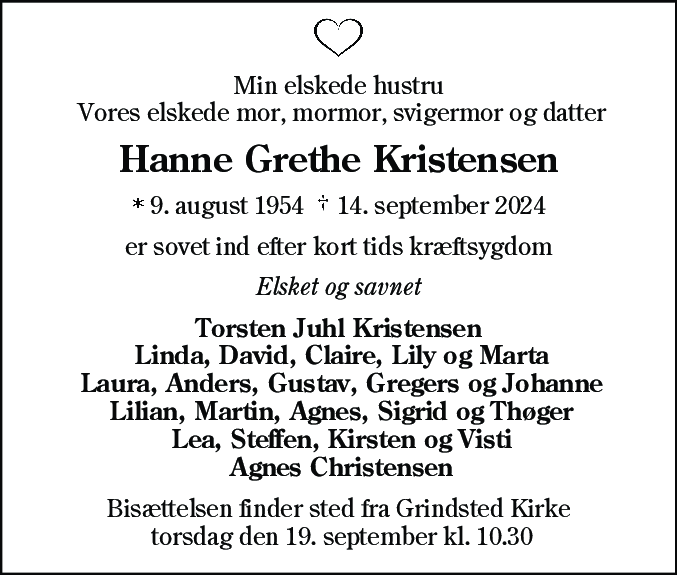 Min elskede hustru
Vores elskede mor, mormor, svigermor og datter

Hanne Grethe Kristensen

* 9. august 1954 † 14. september 2024

er sovet ind efter kort tids kræftsygdom

Elsket og savnet

Torsten Juhl Kristensen
Linda, David, Claire, Lily og Marta
Laura, Anders, Gustav, Gregers og Johanne
Lilian, Martin, Agnes, Sigrid og Thøger
Lea, Steffen, Kirsten og Visti
Agnes Christensen

Bisættelsen finder sted fra Grindsted Kirke
torsdag den 19. september kl. 10.30